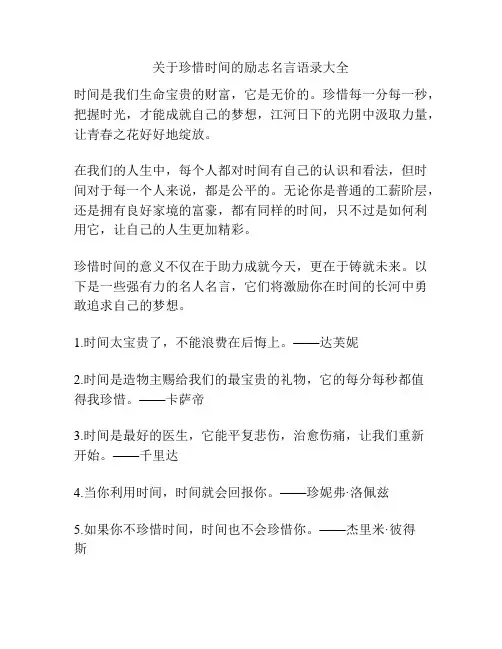 关于珍惜时间的励志名言语录大全

时间是我们生命宝贵的财富，它是无价的。珍惜每一分每一秒，把握时光，才能成就自己的梦想，江河日下的光阴中汲取力量，让青春之花好好地绽放。

在我们的人生中，每个人都对时间有自己的认识和看法，但时间对于每一个人来说，都是公平的。无论你是普通的工薪阶层，还是拥有良好家境的富豪，都有同样的时间，只不过是如何利用它，让自己的人生更加精彩。

珍惜时间的意义不仅在于助力成就今天，更在于铸就未来。以下是一些强有力的名人名言，它们将激励你在时间的长河中勇敢追求自己的梦想。

1.时间太宝贵了，不能浪费在后悔上。——达芙妮

2.时间是造物主赐给我们的最宝贵的礼物，它的每分每秒都值得我珍惜。——卡萨帝

3.时间是最好的医生，它能平复悲伤，治愈伤痛，让我们重新开始。——千里达

4.当你利用时间，时间就会回报你。——珍妮弗·洛佩兹

5.如果你不珍惜时间，时间也不会珍惜你。——杰里米·彼得斯